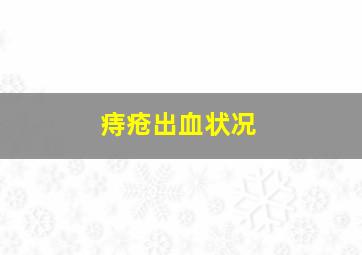 痔疮出血状况